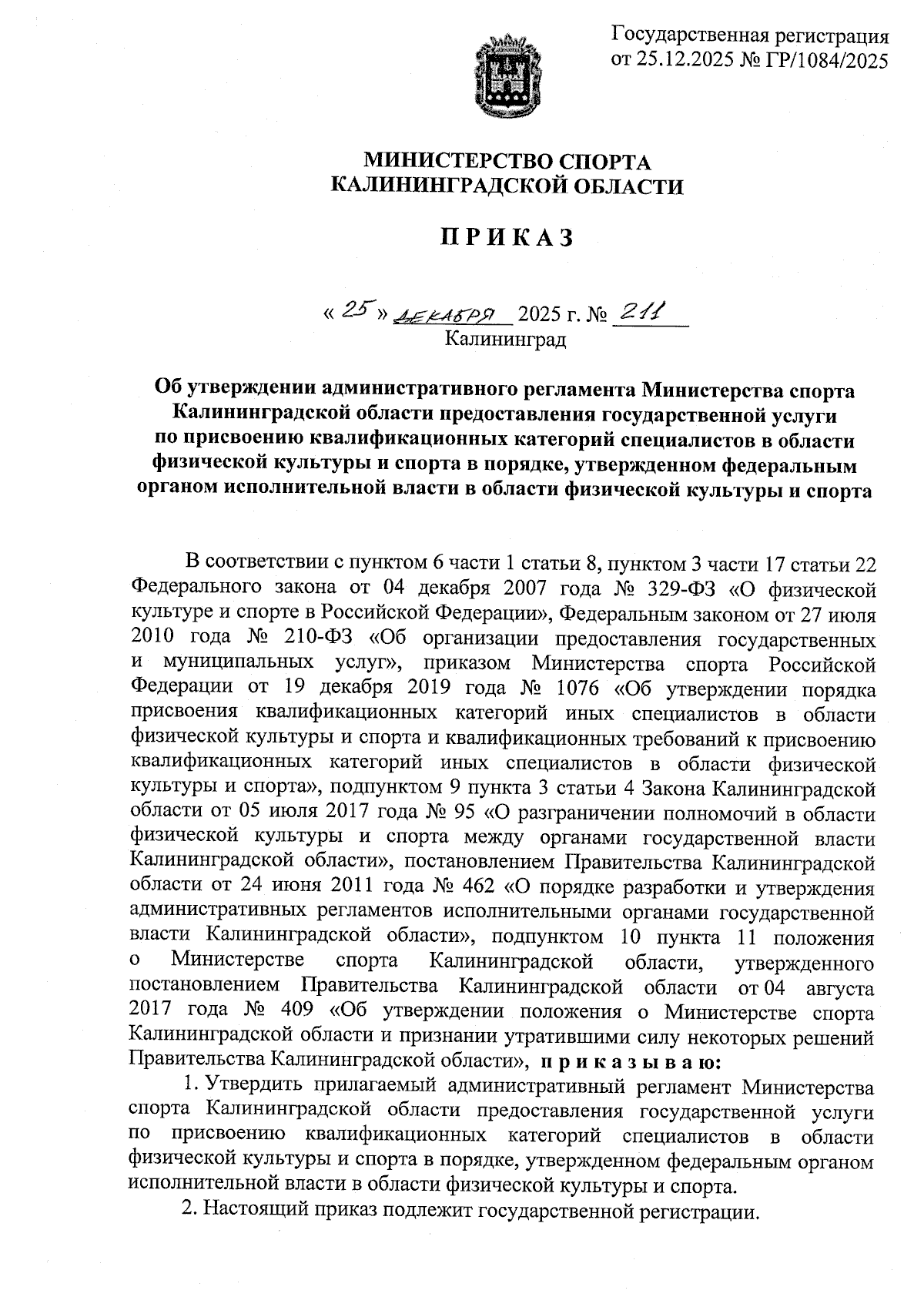 Государственная регистрация от 25.12.2025 № ГР/1084/2025

МИНИСТЕРСТВО СПОРТА
КАЛИНИНГРАДСКОЙ ОБЛАСТИ

П Р И К А З

« 25 » декабря 2025 г. № 211
Калининград

Об утверждении административного регламента Министерства спорта Калининградской области предоставления государственной услуги по присвоению квалификационных категорий специалистов в области физической культуры и спорта в порядке, утвержденном федеральным органом исполнительной власти в области физической культуры и спорта

В соответствии с пунктом 6 части 1 статьи 8, пунктом 3 части 17 статьи 22 Федерального закона от 04 декабря 2007 года № 329-ФЗ «О физической культуре и спорте в Российской Федерации», Федеральным законом от 27 июля 2010 года № 210-ФЗ «Об организации предоставления государственных и муниципальных услуг», приказом Министерства спорта Российской Федерации от 19 декабря 2019 года № 1076 «Об утверждении порядка присвоения квалификационных категорий иных специалистов в области физической культуры и спорта и квалификационных требований к присвоению квалификационных категорий иных специалистов в области физической культуры и спорта», подпунктом 9 пункта 3 статьи 4 Закона Калининградской области от 05 июля 2017 года № 95 «О разграничении полномочий в области физической культуры и спорта между органами государственной власти Калининградской области», постановлением Правительства Калининградской области от 24 июня 2011 года № 462 «О порядке разработки и утверждения административных регламентов исполнительными органами государственной власти Калининградской области», подпунктом 10 пункта 11 положения о Министерстве спорта Калининградской области, утвержденного постановлением Правительства Калининградской области от 04 августа 2017 года № 409 «Об утверждении положения о Министерстве спорта Калининградской области и признании утратившими силу некоторых решений Правительства Калининградской области», п р и к а з ы в а ю:

1. Утвердить прилагаемый административный регламент Министерства спорта Калининградской области предоставления государственной услуги по присвоению квалификационных категорий специалистов в области физической культуры и спорта в порядке, утвержденном федеральным органом исполнительной власти в области физической культуры и спорта.

2. Настоящий приказ подлежит государственной регистрации.